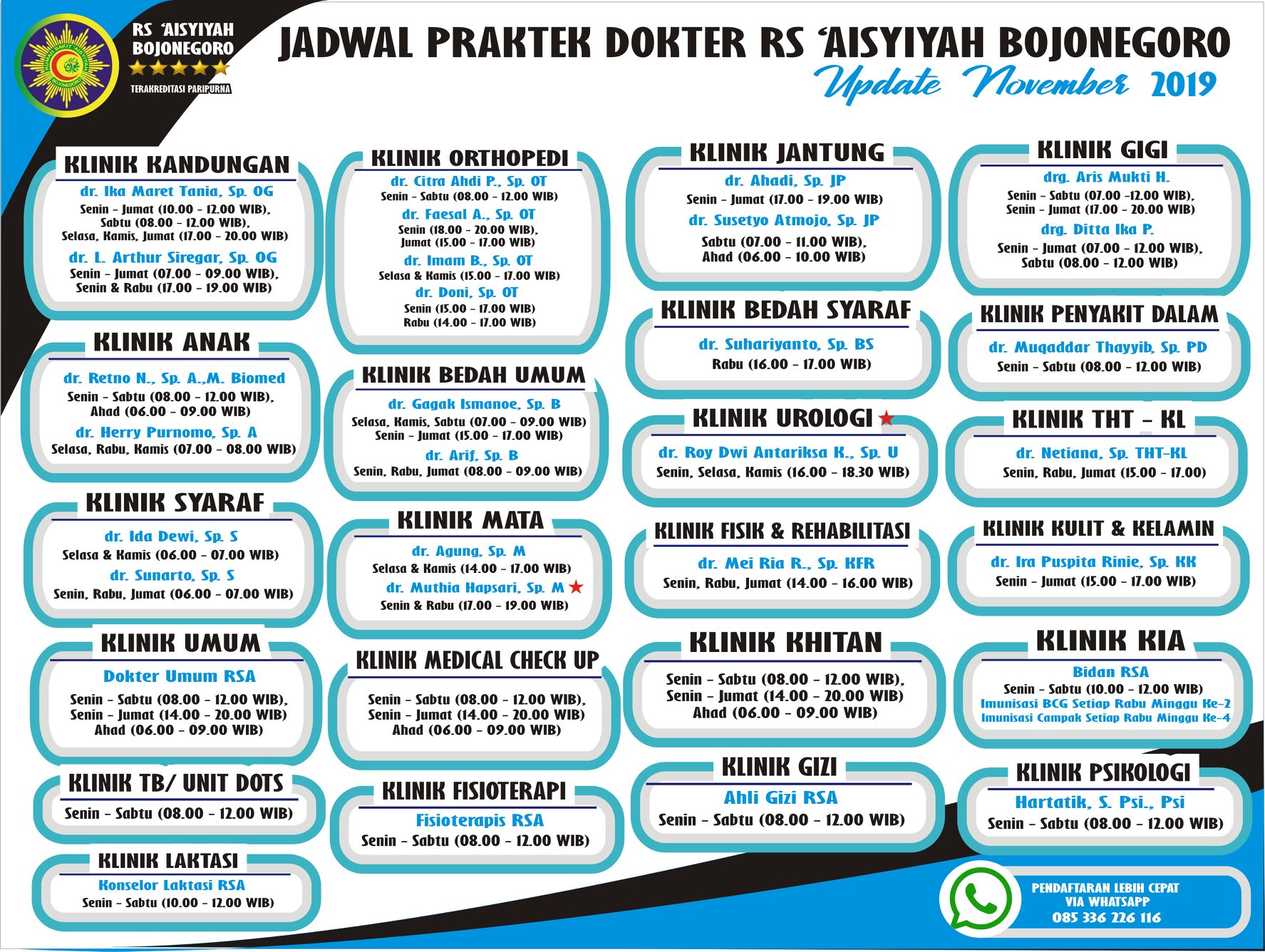 RS 'AISYIYAH BOJONEGORO

TERAKREDITASI PARIPURNA

JADWAL PRAKTEK DOKTER RS 'AISYIYAH BOJONEGORO

Update November 2019

KLINIK KANDUNGAN
dr. Ika Maret Tania, Sp. OG
Senin - Jumat (10.00 - 12.00 WIB), Sabtu (08.00 - 12.00 WIB), Selasa, Kamis, Jumat (17.00 - 20.00 WIB)
dr. L. Arthur Siregar, Sp. OG
Senin - Jumat (07.00 - 09.00 WIB), Senin & Rabu (17.00 - 19.00 WIB)

KLINIK ANAK
dr. Retno N., Sp. A.,M. Biomed
Senin - Sabtu (08.00 - 12.00 WIB), Ahad (06.00 - 09.00 WIB)
dr. Herry Purnomo, Sp. A
Selasa, Rabu, Kamis (07.00 - 08.00 WIB)

KLINIK SYARAF
dr. Ida Dewi, Sp. S
Selasa & Kamis (06.00 - 07.00 WIB)
dr. Sunarto, Sp. S
Senin, Rabu, Jumat (06.00 - 07.00 WIB)

KLINIK UMUM
Dokter Umum RSA
Senin - Sabtu (08.00 - 12.00 WIB), Senin - Jumat (14.00 - 20.00 WIB) Ahad (06.00 - 09.00 WIB)

KLINIK TB/ UNIT DOTS
Senin - Sabtu (08.00 - 12.00 WIB)

KLINIK LAKTASI
Konselor Laktasi RSA
Senin - Sabtu (10.00 - 12.00 WIB)

KLINIK ORTHOPEDI
dr. Citra Ahdi P., Sp. OT
Senin - Sabtu (08.00 - 12.00 WIB)
dr. Faesal A., Sp. OT
Senin (18.00 - 20.00 WIB), Jumat (15.00 - 17.00 WIB)
dr. Imam B., Sp. OT
Selasa & Kamis (15.00 - 17.00 WIB)
dr. Doni, Sp. OT
Senin (15.00 - 17.00 WIB) Rabu (14.00 - 17.00 WIB)

KLINIK BEDAH UMUM
dr. Gagak Ismanoe, Sp. B
Selasa, Kamis, Sabtu (07.00 - 09.00 WIB) Senin - Jumat (15.00 - 17.00 WIB)
dr. Arif, Sp. B
Senin, Rabu, Jumat (08.00 - 09.00 WIB)

KLINIK MATA
dr. Agung, Sp. M
Selasa & Kamis (14.00 - 17.00 WIB)
dr. Muthia Hapsari, Sp. M
Senin & Rabu (17.00 - 19.00 WIB)

KLINIK MEDICAL CHECK UP
Senin - Sabtu (08.00 - 12.00 WIB), Senin - Jumat (14.00 - 20.00 WIB) Ahad (06.00 - 09.00 WIB)

KLINIK FISIOTERAPI
Fisioterapis RSA
Senin - Sabtu (08.00 - 12.00 WIB)

KLINIK JANTUNG
dr. Ahadi, Sp. JP
Senin - Jumat (17.00 - 19.00 WIB)
dr. Susetyo Atmojo, Sp. JP
Sabtu (07.00 - 11.00 WIB), Ahad (06.00 - 10.00 WIB)

KLINIK BEDAH SYARAF
dr. Suhariyanto, Sp. BS
Rabu (16.00 - 17.00 WIB)

KLINIK UROLOGI
dr. Roy Dwi Antariksa K., Sp. U
Senin, Selasa, Kamis (16.00 - 18.30 WIB)

KLINIK FISIK & REHABILITASI
dr. Mei Ria R., Sp. KFR
Senin, Rabu, Jumat (14.00 - 16.00 WIB)

KLINIK KHITAN
Senin - Sabtu (08.00 - 12.00 WIB), Senin - Jumat (14.00 - 20.00 WIB) Ahad (06.00 - 09.00 WIB)

KLINIK GIZI
Ahli Gizi RSA
Senin - Sabtu (08.00 - 12.00 WIB)

KLINIK GIGI
drg. Aris Mukti H.
Senin - Sabtu (07.00 -12.00 WIB), Senin - Jumat (17.00 - 20.00 WIB)
drg. Ditta Ika P.
Senin - Jumat (07.00 - 12.00 WIB), Sabtu (08.00 - 12.00 WIB)

KLINIK PENYAKIT DALAM
dr. Muqaddar Thayyib, Sp. PD
Senin - Sabtu (08.00 - 12.00 WIB)

KLINIK THT - KL
dr. Netiana, Sp. THT-KL
Senin, Rabu, Jumat (15.00 - 17.00)

KLINIK KULIT & KELAMIN
dr. Ira Puspita Rinie, Sp. KK
Senin - Jumat (15.00 - 17.00 WIB)

KLINIK KIA
Bidan RSA
Senin - Sabtu (10.00 - 12.00 WIB)
Imunisasi BCG Setiap Rabu Minggu Ke-2
Imunisasi Campak Setiap Rabu Minggu Ke-4

KLINIK PSIKOLOGI
Hartatik, S. Psi., Psi
Senin - Sabtu (08.00 - 12.00 WIB)

PENDAFTARAN LEBIH CEPAT VIA WHATSAPP 085 336 226 116